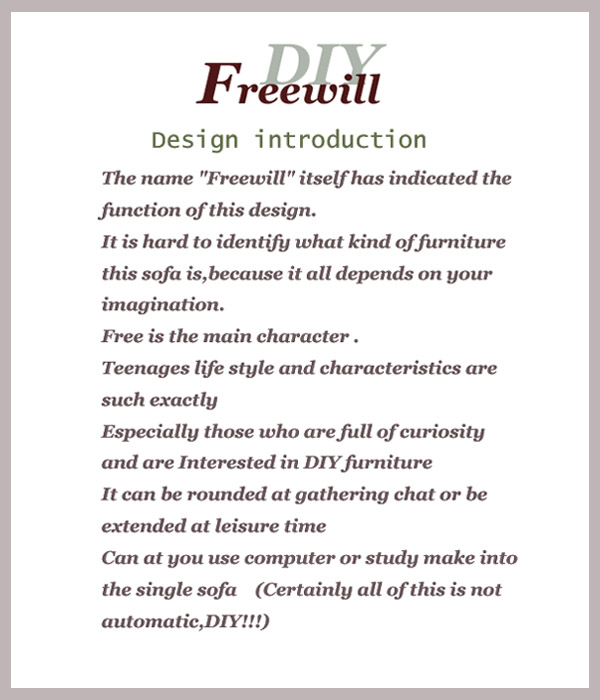 DIY
Freewill

Design introduction

The name "Freewill" itself has indicated the function of this design.
It is hard to identify what kind of furniture this sofa is,because it all depends on your imagination.
Free is the main character .
Teenages life style and characteristics are such exactly
Especially those who are full of curiosity and are Interested in DIY furniture
It can be rounded at gathering chat or be extended at leisure time
Can at you use computer or study make into the single sofa (Certainly all of this is not automatic,DIY!!!)